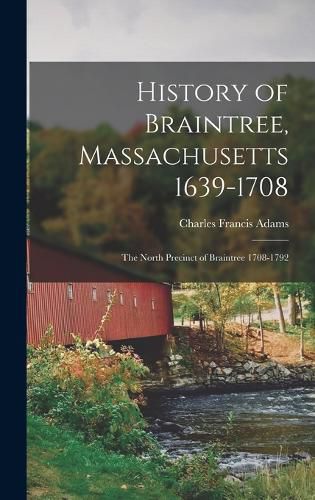 History of Braintree, Massachusetts 1639-1708

Charles Francis Adams

The North Precinct of Braintree 1708-1792